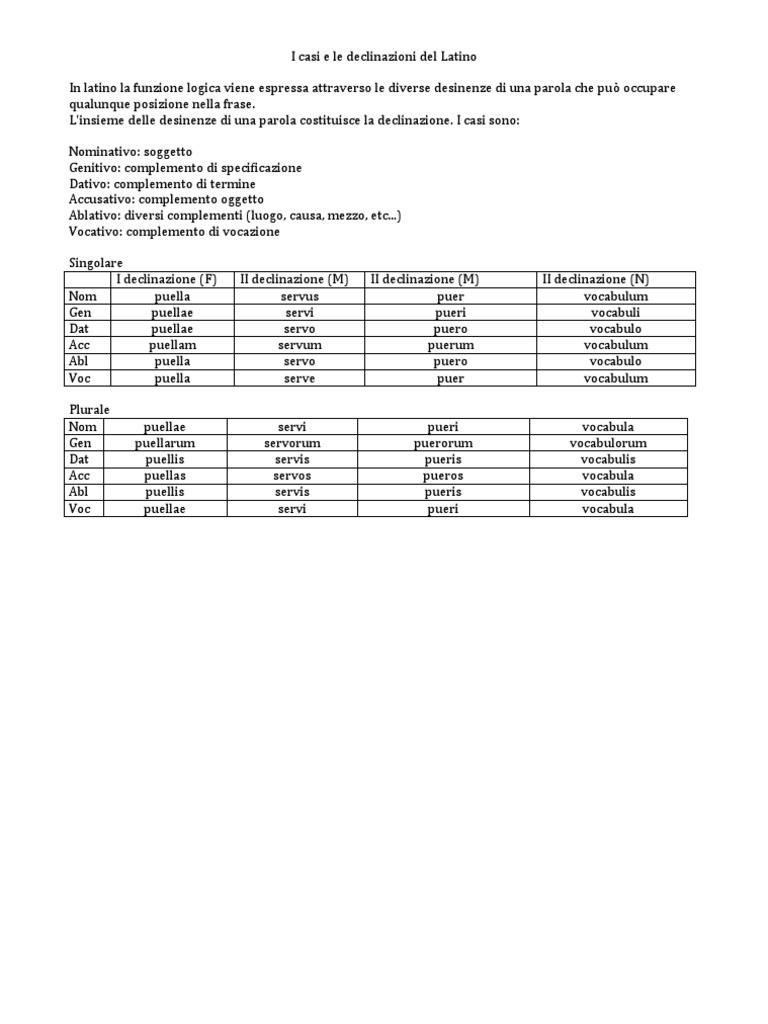 I casi e le declinazioni del Latino

In latino la funzione logica viene espressa attraverso le diverse desinenze di una parola che può occupare qualunque posizione nella frase.
L'insieme delle desinenze di una parola costituisce la declinazione. I casi sono:

Nominativo: soggetto
Genitivo: complemento di specificazione
Dativo: complemento di termine
Accusativo: complemento oggetto
Ablativo: diversi complementi (luogo, causa, mezzo, etc...)
Vocativo: complemento di vocazione

Singolare

| | I declinazione (F) | II declinazione (M) | II declinazione (M) | II declinazione (N) |
|---|---|---|---|---|
| Nom | puella | servus | puer | vocabulum |
| Gen | puellae | servi | pueri | vocabuli |
| Dat | puellae | servo | puero | vocabulo |
| Acc | puellam | servum | puerum | vocabulum |
| Abl | puella | servo | puero | vocabulo |
| Voc | puella | serve | puer | vocabulum |

Plurale

| | | | | |
|---|---|---|---|---|
| Nom | puellae | servi | pueri | vocabula |
| Gen | puellarum | servorum | puerorum | vocabulorum |
| Dat | puellis | servis | pueris | vocabulis |
| Acc | puellas | servos | pueros | vocabula |
| Abl | puellis | servis | pueris | vocabulis |
| Voc | puellae | servi | pueri | vocabula |